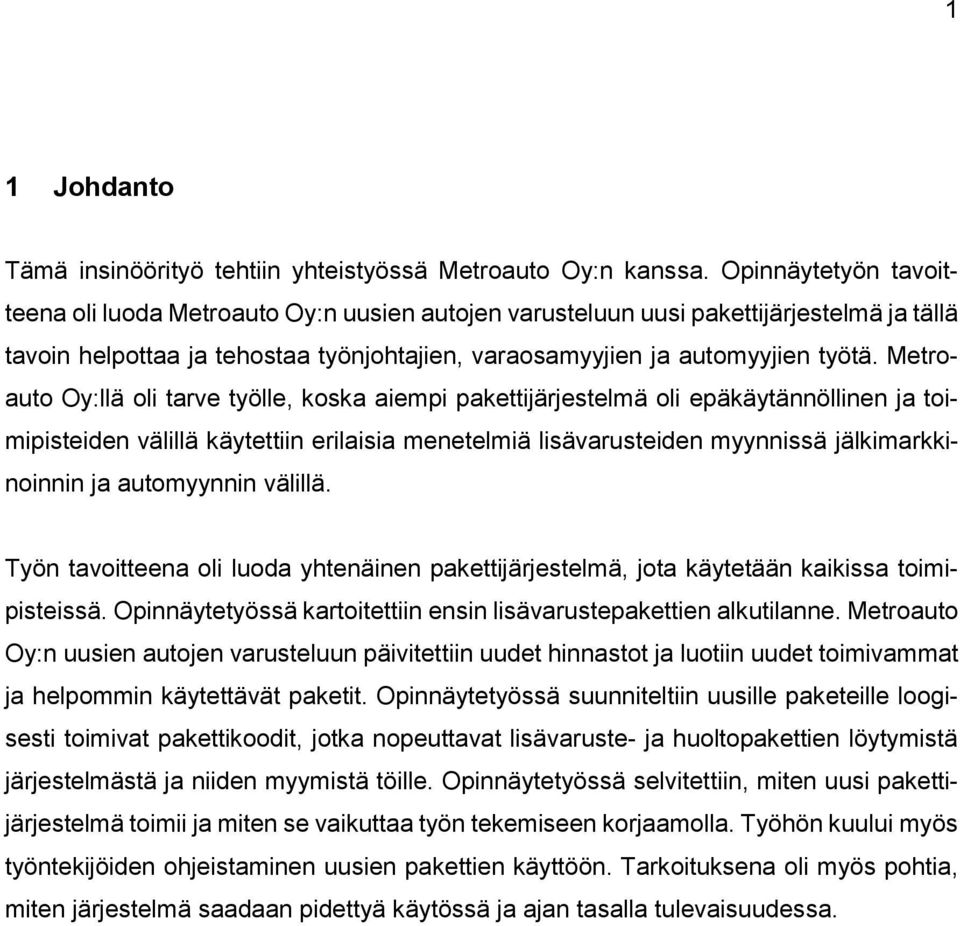 1

1 Johdanto

Tämä insinöörityö tehtiin yhteistyössä Metroauto Oy:n kanssa. Opinnäytetyön tavoitteena oli luoda Metroauto Oy:n uusien autojen varusteluun uusi pakettijärjestelmä ja tällä tavoin helpottaa ja tehostaa työnjohtajien, varaosamyyjien ja automyyjien työtä. Metroauto Oy:llä oli tarve työlle, koska aiempi pakettijärjestelmä oli epäkäytännöllinen ja toimipisteiden välillä käytettiin erilaisia menetelmiä lisävarusteiden myynnissä jälkimarkkinoinnin ja automyynnin välillä.

Työn tavoitteena oli luoda yhtenäinen pakettijärjestelmä, jota käytetään kaikissa toimipisteissä. Opinnäytetyössä kartoitettiin ensin lisävarustepakettien alkutilanne. Metroauto Oy:n uusien autojen varusteluun päivitettiin uudet hinnastot ja luotiin uudet toimivammat ja helpommin käytettävät paketit. Opinnäytetyössä suunniteltiin uusille paketeille loogisesti toimivat pakettikoodit, jotka nopeuttavat lisävaruste- ja huoltopakettien löytymistä järjestelmästä ja niiden myymistä töille. Opinnäytetyössä selvitettiin, miten uusi pakettijärjestelmä toimii ja miten se vaikuttaa työn tekemiseen korjaamolla. Työhön kuului myös työntekijöiden ohjeistaminen uusien pakettien käyttöön. Tarkoituksena oli myös pohtia, miten järjestelmä saadaan pidettyä käytössä ja ajan tasalla tulevaisuudessa.